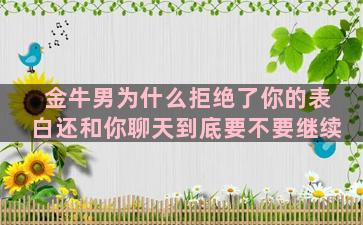 金牛男为什么拒绝了你的表白还和你聊天到底要不要继续